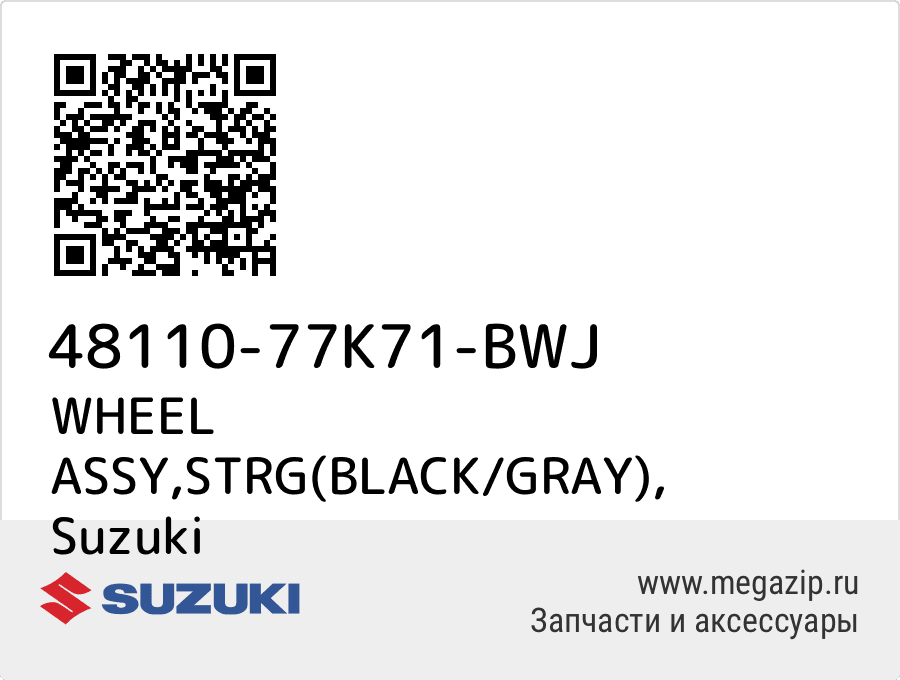 48110-77K71-BWJ
WHEEL ASSY,STRG(BLACK/GRAY), Suzuki

SUZUKI

www.megazip.ru
Запчасти и аксессуары